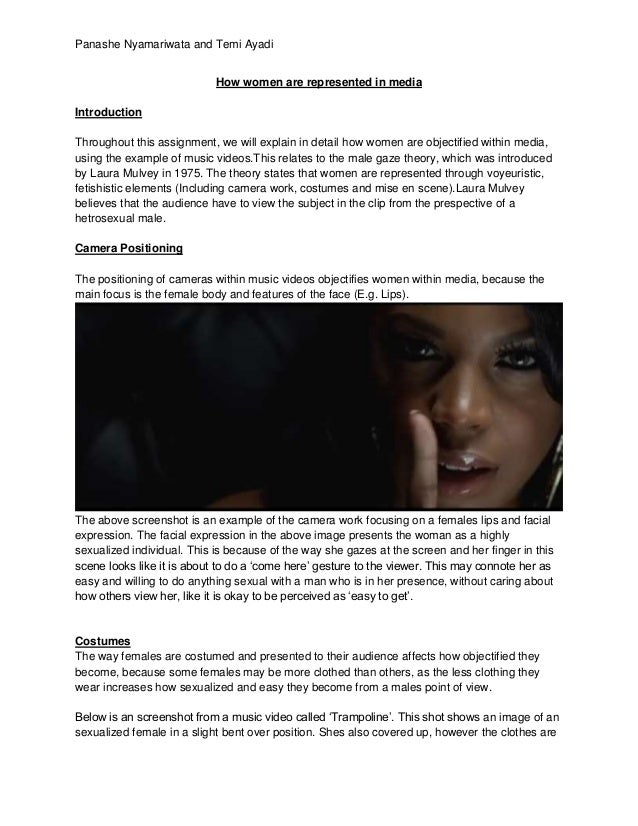 Panashe Nyamariwata and Temi Ayadi

How women are represented in media

Introduction

Throughout this assignment, we will explain in detail how women are objectified within media, using the example of music videos.This relates to the male gaze theory, which was introduced by Laura Mulvey in 1975. The theory states that women are represented through voyeuristic, fetishistic elements (Including camera work, costumes and mise en scene).Laura Mulvey believes that the audience have to view the subject in the clip from the prespective of a hetrosexual male.

Camera Positioning

The positioning of cameras within music videos objectifies women within media, because the main focus is the female body and features of the face (E.g. Lips).

The above screenshot is an example of the camera work focusing on a females lips and facial expression. The facial expression in the above image presents the woman as a highly sexualized individual. This is because of the way she gazes at the screen and her finger in this scene looks like it is about to do a 'come here' gesture to the viewer. This may connote her as easy and willing to do anything sexual with a man who is in her presence, without caring about how others view her, like it is okay to be perceived as 'easy to get'.

Costumes
The way females are costumed and presented to their audience affects how objectified they become, because some females may be more clothed than others, as the less clothing they wear increases how sexualized and easy they become from a males point of view.

Below is an screenshot from a music video called 'Trampoline'. This shot shows an image of an sexualized female in a slight bent over position. Shes also covered up, however the clothes are